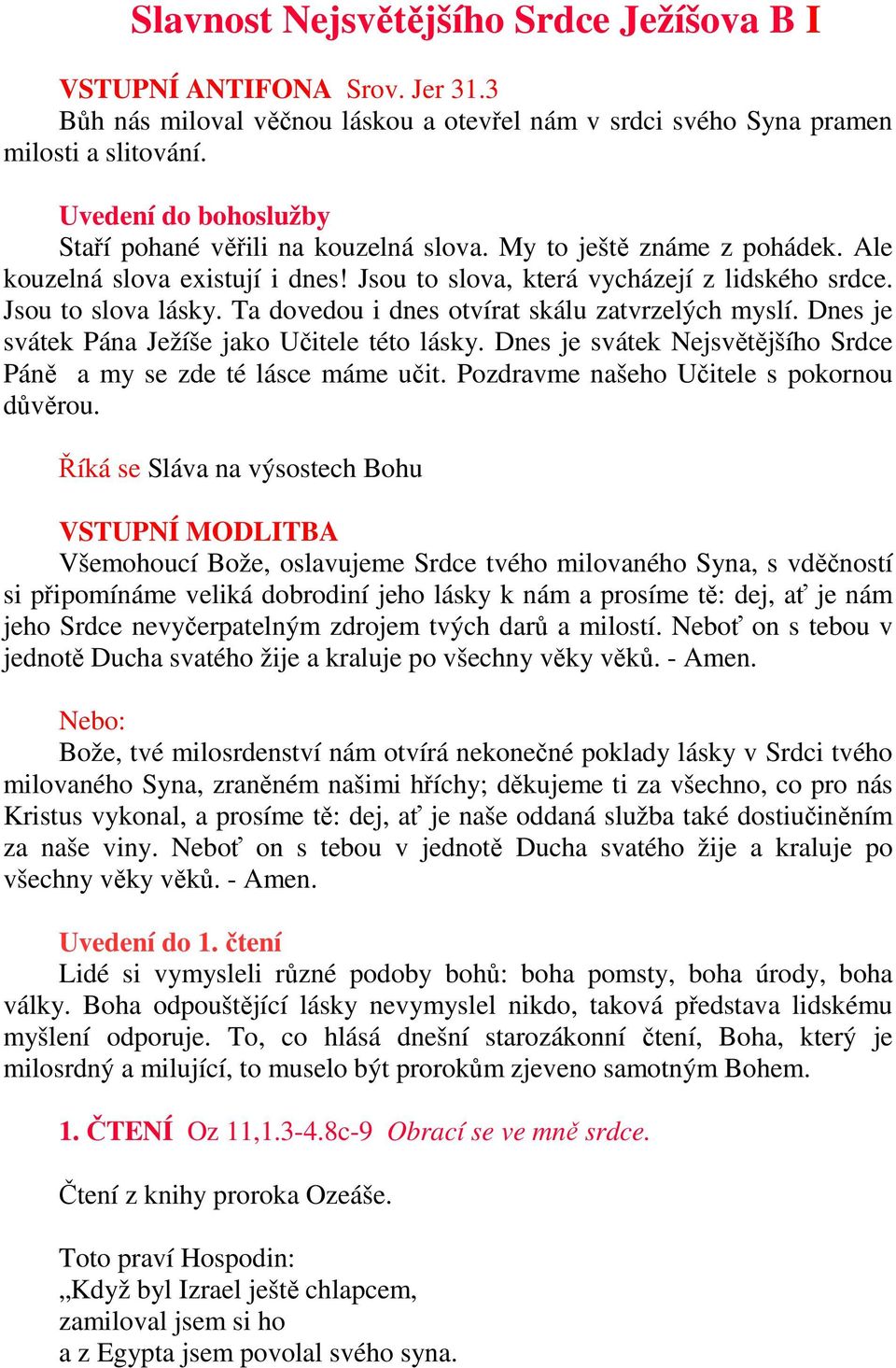 Slavnost Nejsvětějšího Srdce Ježíšova B I

VSTUPNÍ ANTIFONA Srov. Jer 31.3
Bůh nás miloval věčnou láskou a otevřel nám v srdci svého Syna pramen milosti a slitování.

Uvedení do bohoslužby
Staří pohané věřili na kouzelná slova. My to ještě známe z pohádek. Ale kouzelná slova existují i dnes! Jsou to slova, která vycházejí z lidského srdce. Jsou to slova lásky. Ta dovedou i dnes otvírat skálu zatvrzelých myslí. Dnes je svátek Pána Ježíše jako Učitele této lásky. Dnes je svátek Nejsvětějšího Srdce Páně a my se zde té lásce máme učit. Pozdravme našeho Učitele s pokornou důvěrou.

Říká se Sláva na výsostech Bohu

VSTUPNÍ MODLITBA
Všemohoucí Bože, oslavujeme Srdce tvého milovaného Syna, s vděčností si připomínáme veliká dobrodiní jeho lásky k nám a prosíme tě: dej, ať je nám jeho Srdce nevyčerpatelným zdrojem tvých darů a milostí. Neboť on s tebou v jednotě Ducha svatého žije a kraluje po všechny věky věků. - Amen.

Nebo:
Bože, tvé milosrdenství nám otvírá nekonečné poklady lásky v Srdci tvého milovaného Syna, zraněném našimi hříchy; děkujeme ti za všechno, co pro nás Kristus vykonal, a prosíme tě: dej, ať je naše oddaná služba také dostiučiněním za naše viny. Neboť on s tebou v jednotě Ducha svatého žije a kraluje po všechny věky věků. - Amen.

Uvedení do 1. čtení
Lidé si vymysleli různé podoby bohů: boha pomsty, boha úrody, boha války. Boha odpouštějící lásky nevymyslel nikdo, taková představa lidskému myšlení odporuje. To, co hlásá dnešní starozákonní čtení, Boha, který je milosrdný a milující, to muselo být prorokům zjeveno samotným Bohem.

1. ČTENÍ Oz 11,1.3-4.8c-9 Obrací se ve mně srdce.

Čtení z knihy proroka Ozeáše.

Toto praví Hospodin:
„Když byl Izrael ještě chlapcem,
zamiloval jsem si ho
a z Egypta jsem povolal svého syna.